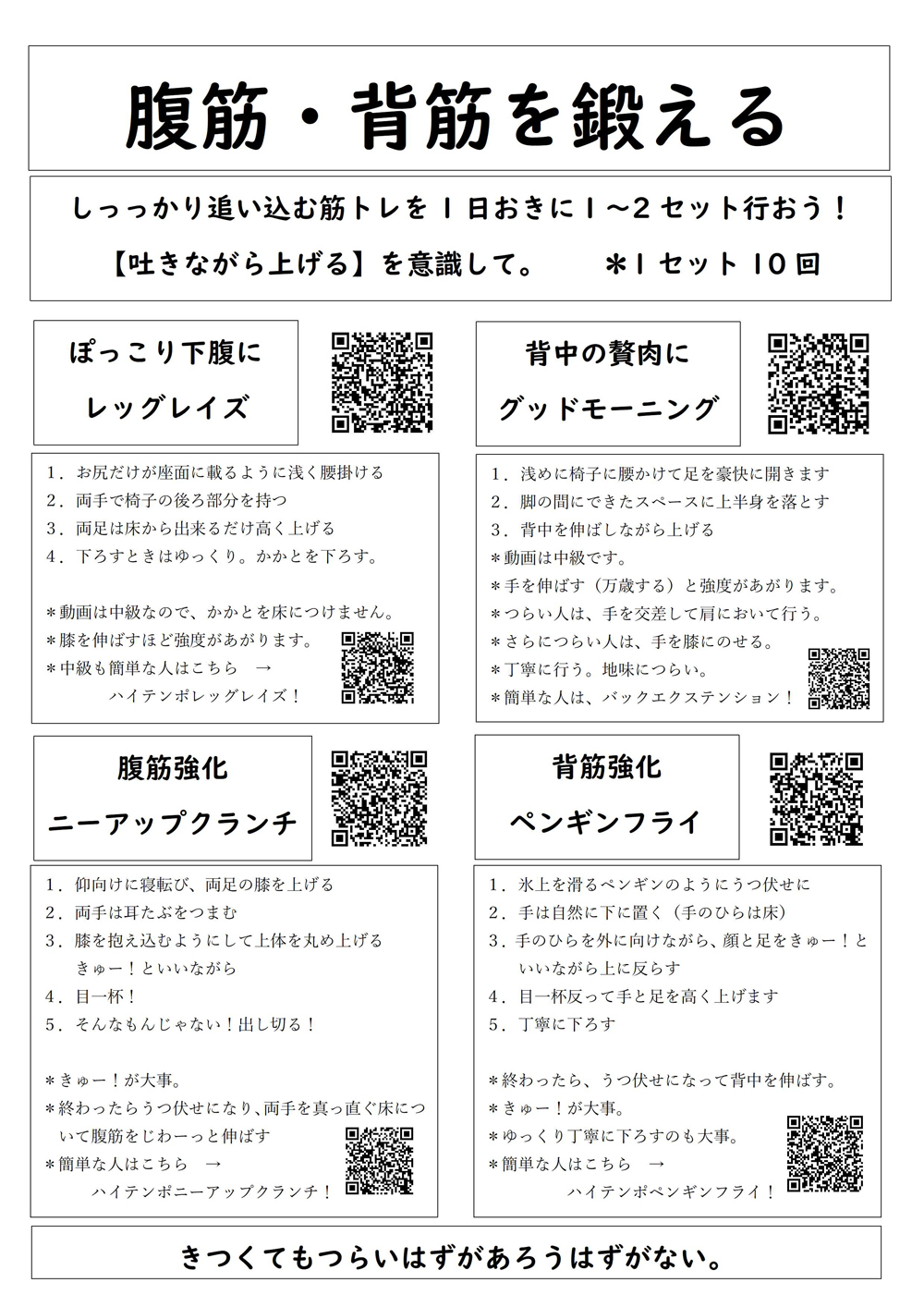 腹筋・背筋を鍛える

しっっかり追い込む筋トレを１日おきに１～２セット行おう！

【吐きながら上げる】を意識して。　＊１セット１０回

ぽっこり下腹に
レッグレイズ

１．お尻だけが座面に載るように浅く腰掛ける
２．両手で椅子の後ろ部分を持つ
３．両足は床から出来るだけ高く上げる
４．下ろすときはゆっくり。かかとを下ろす。

＊動画は中級なので、かかとを床につけません。
＊膝を伸ばすほど強度があがります。
＊中級も簡単な人はこちら　→
ハイテンポレッグレイズ！

背中の贅肉に
グッドモーニング

１．浅めに椅子に腰かけて足を豪快に開きます
２．脚の間にできたスペースに上半身を落とす
３．背中を伸ばしながら上げる
＊動画は中級です。
＊手を伸ばす（万歳する）と強度があがります。
＊つらい人は、手を交差して肩において行う。
＊さらにつらい人は、手を膝にのせる。
＊丁寧に行う。地味につらい。
＊簡単な人は、バックエクステンション！

腹筋強化
ニーアップクランチ

１．仰向けに寝転び、両足の膝を上げる
２．両手は耳たぶをつまむ
３．膝を抱え込むようにして上体を丸め上げる
きゅー！といいながら
４．目一杯！
５．そんなもんじゃない！出し切る！

＊きゅー！が大事。
＊終わったらうつ伏せになり、両手を真っ直ぐ床について腹筋をじわーっと伸ばす
＊簡単な人はこちら　→
ハイテンポニーアップクランチ！

背筋強化
ペンギンフライ

１．氷上を滑るペンギンのようにうつ伏せに
２．手は自然に下に置く（手のひらは床）
３．手のひらを外に向けながら、顔と足をきゅー！といいながら上に反らす
４．目一杯反って手と足を高く上げます
５．丁寧に下ろす

＊終わったら、うつ伏せになって背中を伸ばす。
＊きゅー！が大事。
＊ゆっくり丁寧に下ろすのも大事。
＊簡単な人はこちら　→
ハイテンポペンギンフライ！

きつくてもつらいはずがあろうはずがない。